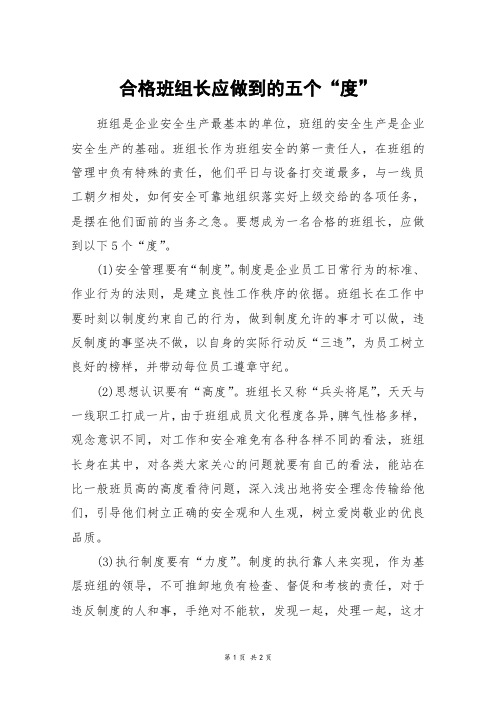 合格班组长应做到的五个“度”

班组是企业安全生产最基本的单位，班组的安全生产是企业安全生产的基础。班组长作为班组安全的第一责任人，在班组的管理中负有特殊的责任，他们平日与设备打交道最多，与一线员工朝夕相处，如何安全可靠地组织落实好上级交给的各项任务，是摆在他们面前的当务之急。要想成为一名合格的班组长，应做到以下5个“度”。

(1)安全管理要有“制度”。制度是企业员工日常行为的标准、作业行为的法则，是建立良性工作秩序的依据。班组长在工作中要时刻以制度约束自己的行为，做到制度允许的事才可以做，违反制度的事坚决不做，以自身的实际行动反“三违”，为员工树立良好的榜样，并带动每位员工遵章守纪。

(2)思想认识要有“高度”。班组长又称“兵头将尾”，天天与一线职工打成一片，由于班组成员文化程度各异，脾气性格多样，观念意识不同，对工作和安全难免有各种各样不同的看法，班组长身在其中，对各类大家关心的问题就要有自己的看法，能站在比一般班员高的高度看待问题，深入浅出地将安全理念传输给他们，引导他们树立正确的安全观和人生观，树立爱岗敬业的优良品质。

(3)执行制度要有“力度”。制度的执行靠人来实现，作为基层班组的领导，不可推卸地负有检查、督促和考核的责任，对于违反制度的人和事，手绝对不能软，发现一起，处理一起，这才

第1页 共2页